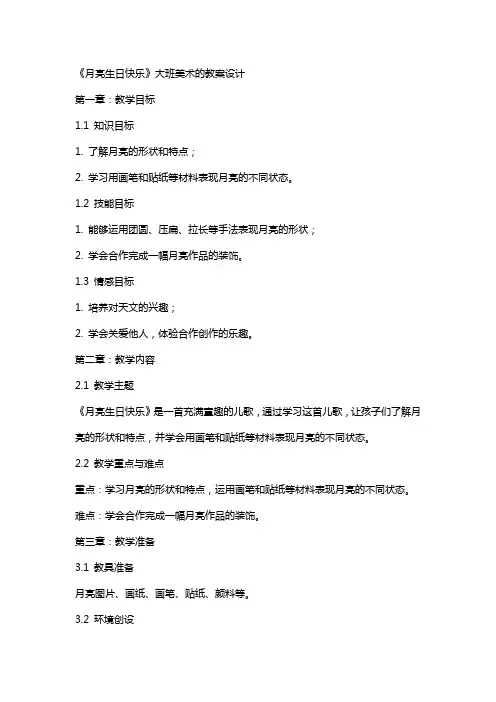 《月亮生日快乐》大班美术的教案设计

第一章：教学目标

1.1 知识目标

1. 了解月亮的形状和特点；

2. 学习用画笔和贴纸等材料表现月亮的不同状态。

1.2 技能目标

1. 能够运用团圆、压扁、拉长等手法表现月亮的形状；

2. 学会合作完成一幅月亮作品的装饰。

1.3 情感目标

1. 培养对天文的兴趣；

2. 学会关爱他人，体验合作创作的乐趣。

第二章：教学内容

2.1 教学主题

《月亮生日快乐》是一首充满童趣的儿歌，通过学习这首儿歌，让孩子们了解月亮的形状和特点，并学会用画笔和贴纸等材料表现月亮的不同状态。

2.2 教学重点与难点

重点：学习月亮的形状和特点，运用画笔和贴纸等材料表现月亮的不同状态。

难点：学会合作完成一幅月亮作品的装饰。

第三章：教学准备

3.1 教具准备

月亮图片、画纸、画笔、贴纸、颜料等。

3.2 环境创设